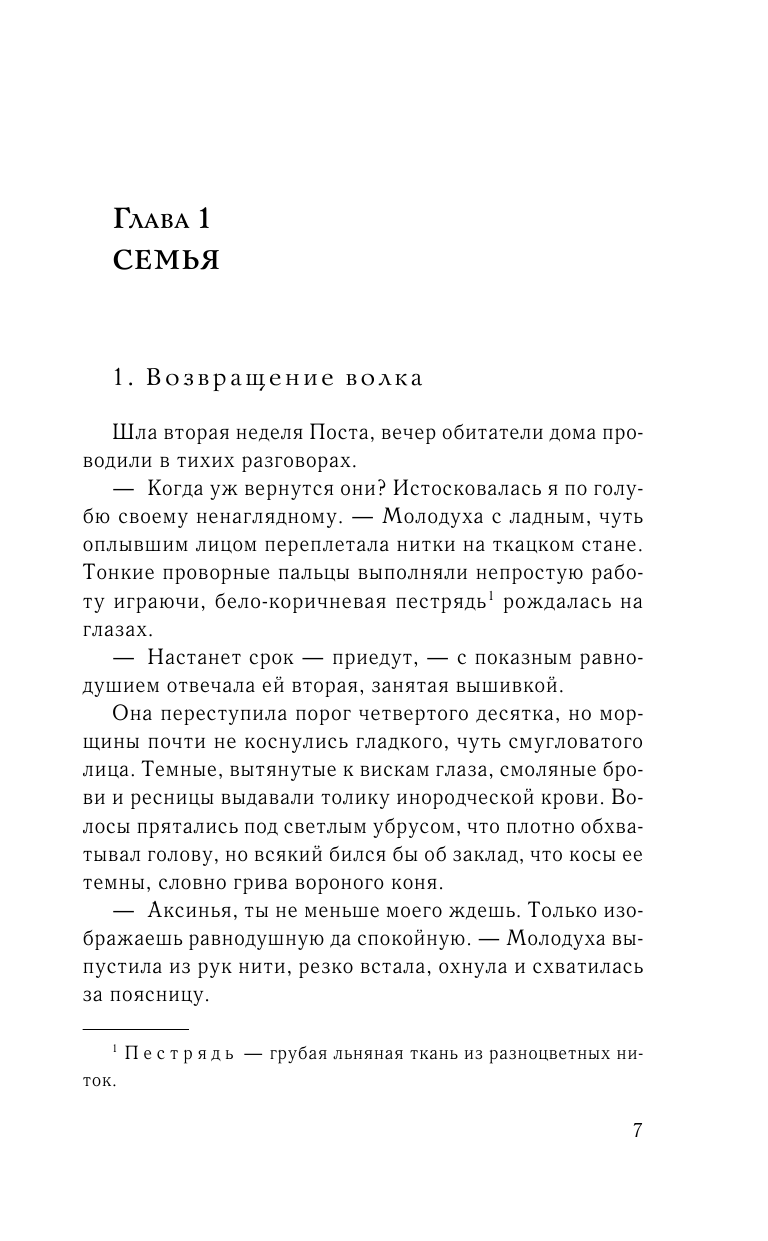 Глава 1
СЕМЬЯ

1. Возвращение волка

Шла вторая неделя Поста, вечер обитатели дома проводили в тихих разговорах.

— Когда уж вернутся они? Истосковалась я по голубю своему ненаглядному. — Молодуха с ладным, чуть оплывшим лицом переплетала нитки на ткацком стане. Тонкие проворные пальцы выполняли непростую работу играючи, бело-коричневая пестрядь$^1$ рождалась на глазах.

— Настанет срок — приедут, — с показным равнодушием отвечала ей вторая, занятая вышивкой.

Она переступила порог четвертого десятка, но морщины почти не коснулись гладкого, чуть смугловатого лица. Темные, вытянутые к вискам глаза, смоляные брови и ресницы выдавали толику инородческой крови. Волосы прятались под светлым убрусом, что плотно обхватывал голову, но всякий бился бы об заклад, что косы ее темны, словно грива вороного коня.

— Аксинья, ты не меньше моего ждешь. Только изображаешь равнодушную да спокойную. — Молодуха выпустила из рук нити, резко встала, охнула и схватилась за поясницу.

$^1$ Пестрядь — грубая льняная ткань из разноцветных ниток.

7